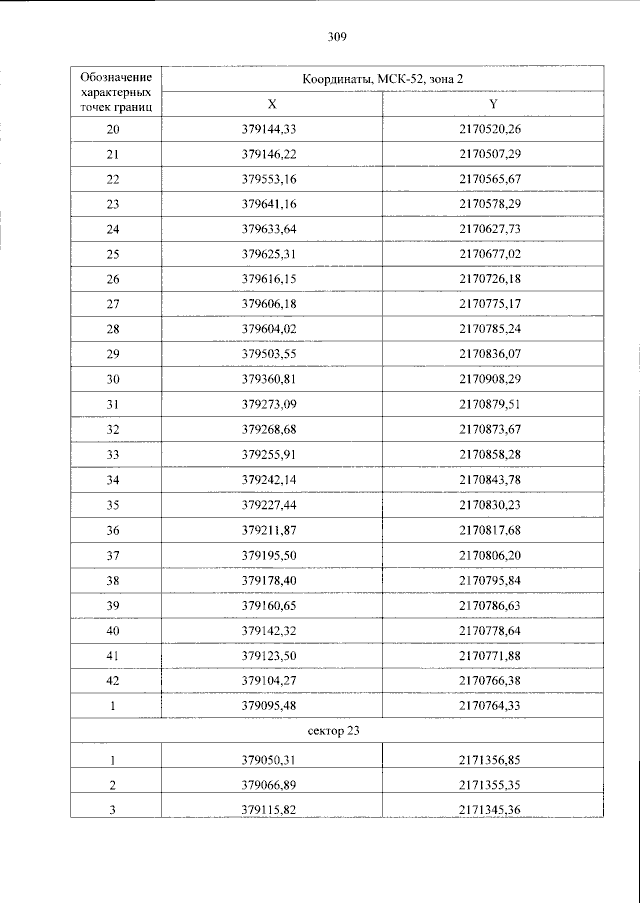 309

| Обозначение характерных точек границ | Координаты, МСК-52, зона 2 | |
|---|---|---|
| | X | Y |
| 20 | 379144,33 | 2170520,26 |
| 21 | 379146,22 | 2170507,29 |
| 22 | 379553,16 | 2170565,67 |
| 23 | 379641,16 | 2170578,29 |
| 24 | 379633,64 | 2170627,73 |
| 25 | 379625,31 | 2170677,02 |
| 26 | 379616,15 | 2170726,18 |
| 27 | 379606,18 | 2170775,17 |
| 28 | 379604,02 | 2170785,24 |
| 29 | 379503,55 | 2170836,07 |
| 30 | 379360,81 | 2170908,29 |
| 31 | 379273,09 | 2170879,51 |
| 32 | 379268,68 | 2170873,67 |
| 33 | 379255,91 | 2170858,28 |
| 34 | 379242,14 | 2170843,78 |
| 35 | 379227,44 | 2170830,23 |
| 36 | 379211,87 | 2170817,68 |
| 37 | 379195,50 | 2170806,20 |
| 38 | 379178,40 | 2170795,84 |
| 39 | 379160,65 | 2170786,63 |
| 40 | 379142,32 | 2170778,64 |
| 41 | 379123,50 | 2170771,88 |
| 42 | 379104,27 | 2170766,38 |
| 1 | 379095,48 | 2170764,33 |
| сектор 23 | | |
| 1 | 379050,31 | 2171356,85 |
| 2 | 379066,89 | 2171355,35 |
| 3 | 379115,82 | 2171345,36 |